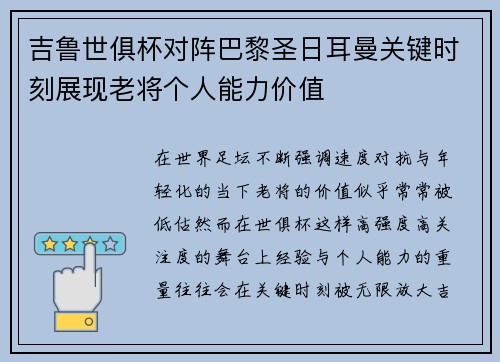 吉鲁世俱杯对阵巴黎圣日耳曼关键时刻展现老将个人能力价值

在世界足坛不断强调速度对抗与年轻化的当下老将的价值似乎常常被低估然而在世俱杯这样高强度高关注度的舞台上经验与个人能力的重量往往会在关键时刻被无限放大吉